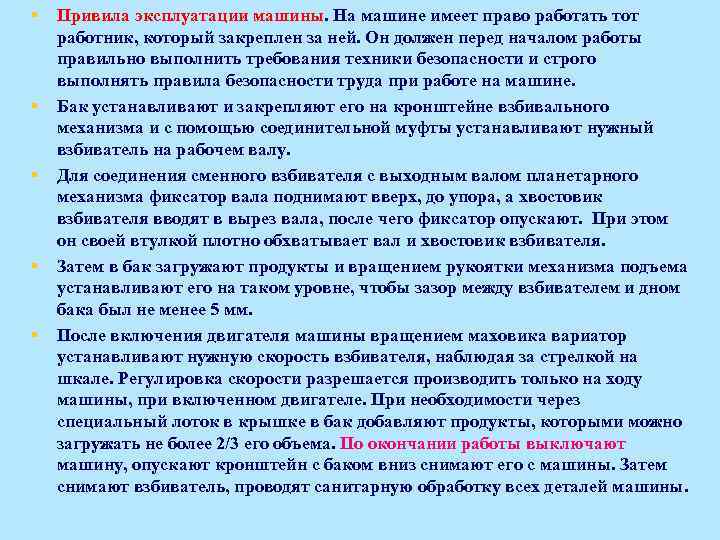 ▪ Привила эксплуатации машины. На машине имеет право работать тот работник, который закреплен за ней. Он должен перед началом работы правильно выполнить требования техники безопасности и строго выполнять правила безопасности труда при работе на машине.

▪ Бак устанавливают и закрепляют его на кронштейне взбивального механизма и с помощью соединительной муфты устанавливают нужный взбиватель на рабочем валу.

▪ Для соединения сменного взбивателя с выходным валом планетарного механизма фиксатор вала поднимают вверх, до упора, а хвостовик взбивателя вводят в вырез вала, после чего фиксатор опускают. При этом он своей втулкой плотно обхватывает вал и хвостовик взбивателя.

▪ Затем в бак загружают продукты и вращением рукоятки механизма подъема устанавливают его на таком уровне, чтобы зазор между взбивателем и дном бака был не менее 5 мм.

▪ После включения двигателя машины вращением маховика вариатор устанавливают нужную скорость взбивателя, наблюдая за стрелкой на шкале. Регулировка скорости разрешается производить только на ходу машины, при включенном двигателе. При необходимости через специальный лоток в крышке в бак добавляют продукты, которыми можно загружать не более 2/3 его объема. По окончании работы выключают машину, опускают кронштейн с баком вниз снимают его с машины. Затем снимают взбиватель, проводят санитарную обработку всех деталей машины.